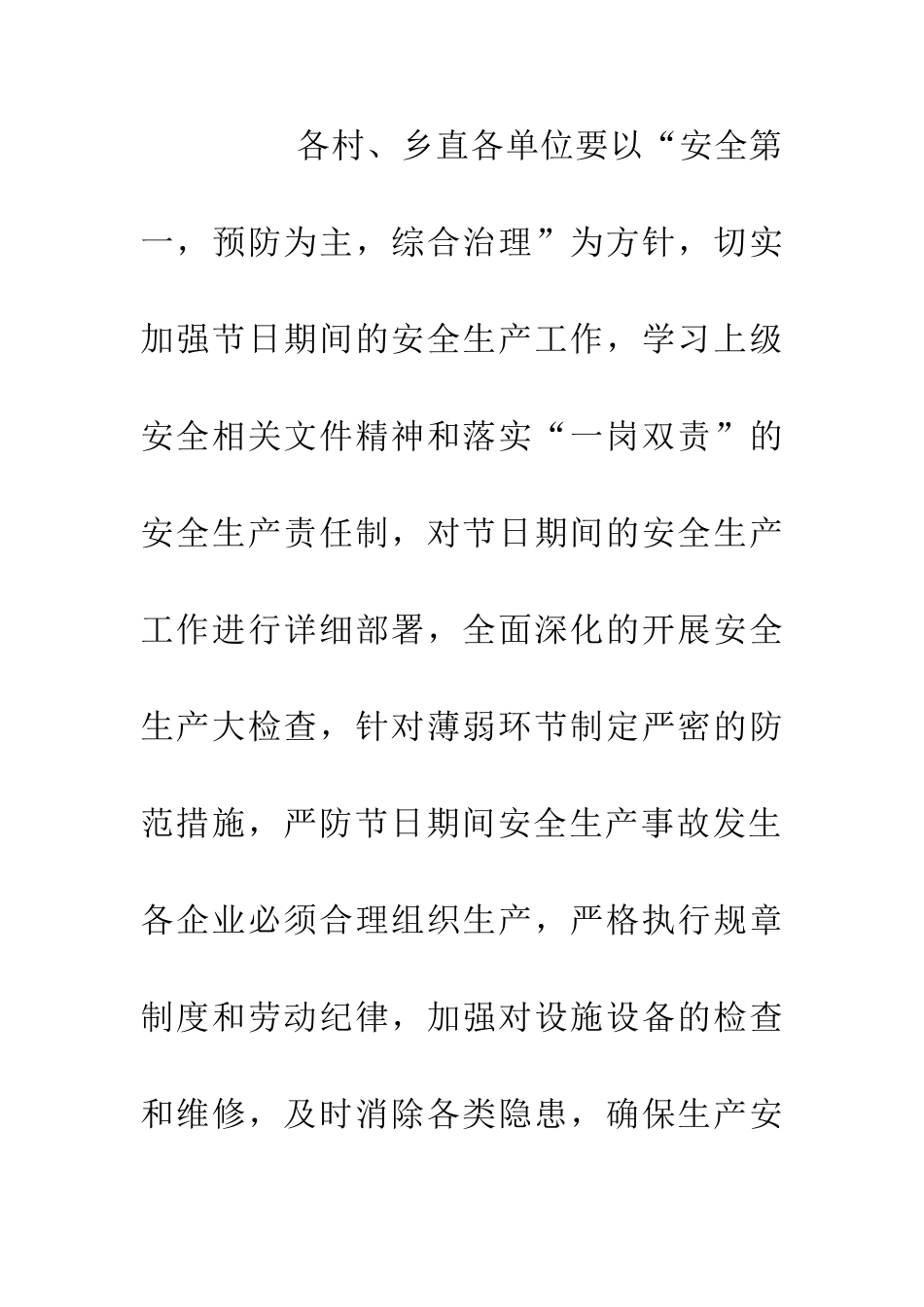 各村、乡直各单位要以“安全第一，预防为主，综合治理”为方针，切实加强节日期间的安全生产工作，学习上级安全相关文件精神和落实“一岗双责”的安全生产责任制，对节日期间的安全生产工作进行详细部署，全面深化的开展安全生产大检查，针对薄弱环节制定严密的防范措施，严防节日期间安全生产事故发生各企业必须合理组织生产，严格执行规章制度和劳动纪律，加强对设施设备的检查和维修，及时消除各类隐患，确保生产安